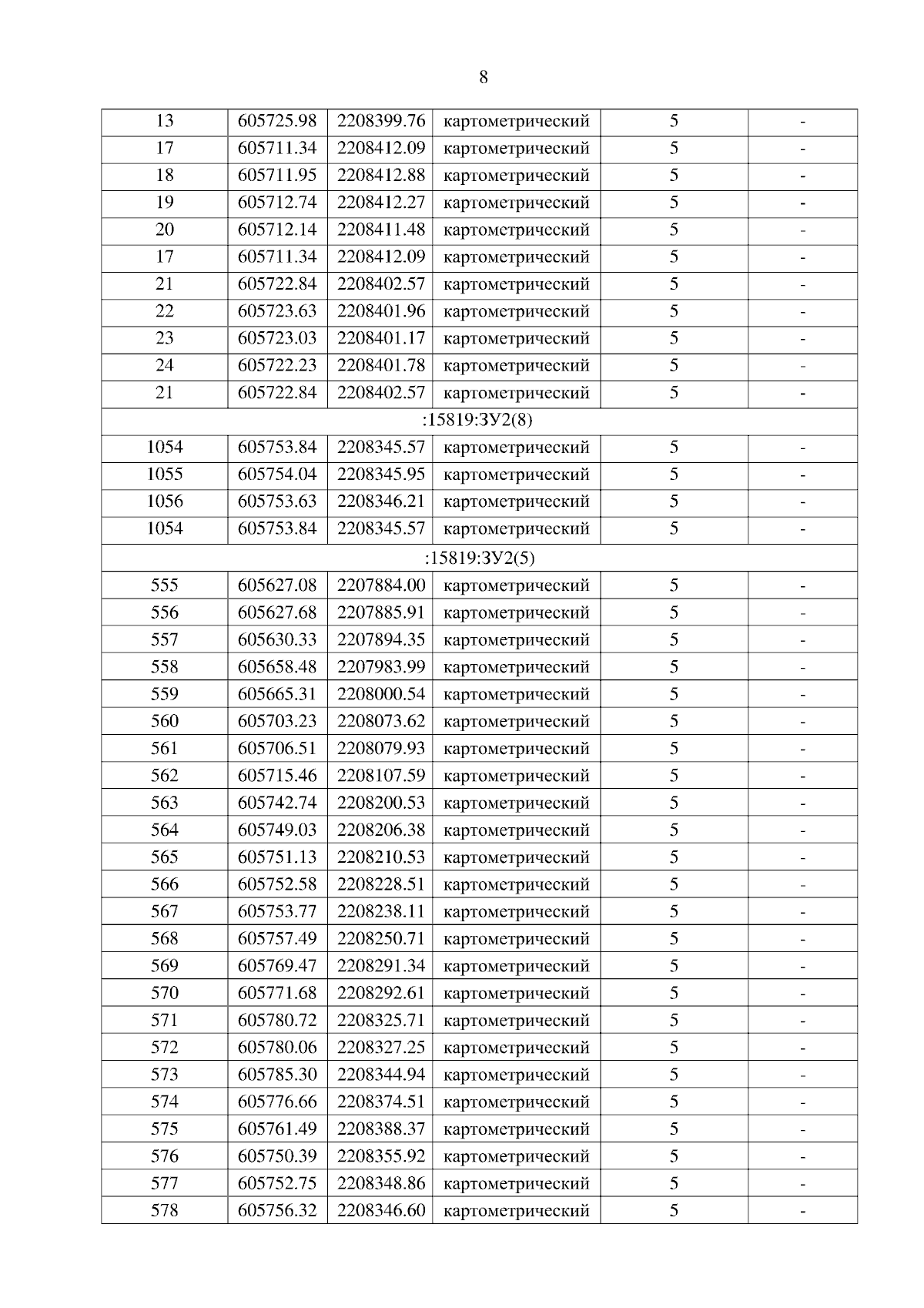 8

| 13 | 605725.98 | 2208399.76 | картометрический | 5 | - |
|---|---|---|---|---|---|
| 17 | 605711.34 | 2208412.09 | картометрический | 5 | - |
| 18 | 605711.95 | 2208412.88 | картометрический | 5 | - |
| 19 | 605712.74 | 2208412.27 | картометрический | 5 | - |
| 20 | 605712.14 | 2208411.48 | картометрический | 5 | - |
| 17 | 605711.34 | 2208412.09 | картометрический | 5 | - |
| 21 | 605722.84 | 2208402.57 | картометрический | 5 | - |
| 22 | 605723.63 | 2208401.96 | картометрический | 5 | - |
| 23 | 605723.03 | 2208401.17 | картометрический | 5 | - |
| 24 | 605722.23 | 2208401.78 | картометрический | 5 | - |
| 21 | 605722.84 | 2208402.57 | картометрический | 5 | - |
| :15819:ЗУ2(8) | | | | | |
| 1054 | 605753.84 | 2208345.57 | картометрический | 5 | - |
| 1055 | 605754.04 | 2208345.95 | картометрический | 5 | - |
| 1056 | 605753.63 | 2208346.21 | картометрический | 5 | - |
| 1054 | 605753.84 | 2208345.57 | картометрический | 5 | - |
| :15819:ЗУ2(5) | | | | | |
| 555 | 605627.08 | 2207884.00 | картометрический | 5 | - |
| 556 | 605627.68 | 2207885.91 | картометрический | 5 | - |
| 557 | 605630.33 | 2207894.35 | картометрический | 5 | - |
| 558 | 605658.48 | 2207983.99 | картометрический | 5 | - |
| 559 | 605665.31 | 2208000.54 | картометрический | 5 | - |
| 560 | 605703.23 | 2208073.62 | картометрический | 5 | - |
| 561 | 605706.51 | 2208079.93 | картометрический | 5 | - |
| 562 | 605715.46 | 2208107.59 | картометрический | 5 | - |
| 563 | 605742.74 | 2208200.53 | картометрический | 5 | - |
| 564 | 605749.03 | 2208206.38 | картометрический | 5 | - |
| 565 | 605751.13 | 2208210.53 | картометрический | 5 | - |
| 566 | 605752.58 | 2208228.51 | картометрический | 5 | - |
| 567 | 605753.77 | 2208238.11 | картометрический | 5 | - |
| 568 | 605757.49 | 2208250.71 | картометрический | 5 | - |
| 569 | 605769.47 | 2208291.34 | картометрический | 5 | - |
| 570 | 605771.68 | 2208292.61 | картометрический | 5 | - |
| 571 | 605780.72 | 2208325.71 | картометрический | 5 | - |
| 572 | 605780.06 | 2208327.25 | картометрический | 5 | - |
| 573 | 605785.30 | 2208344.94 | картометрический | 5 | - |
| 574 | 605776.66 | 2208374.51 | картометрический | 5 | - |
| 575 | 605761.49 | 2208388.37 | картометрический | 5 | - |
| 576 | 605750.39 | 2208355.92 | картометрический | 5 | - |
| 577 | 605752.75 | 2208348.86 | картометрический | 5 | - |
| 578 | 605756.32 | 2208346.60 | картометрический | 5 | - |